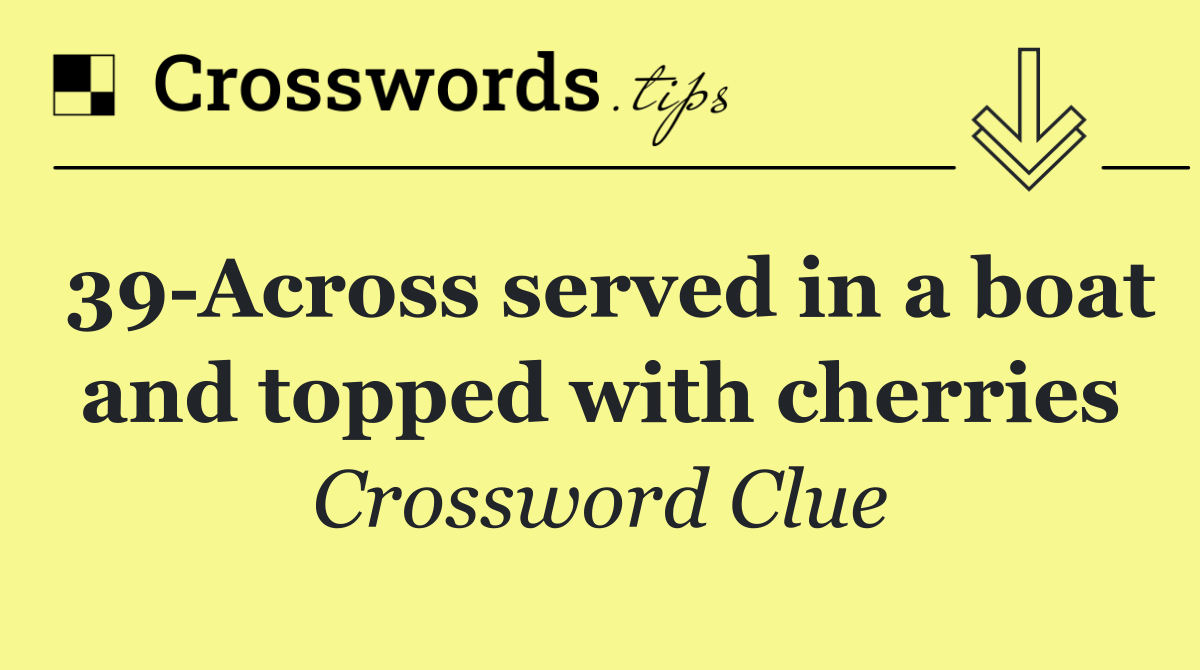 Crosswords.tips

39-Across served in a boat and topped with cherries

Crossword Clue